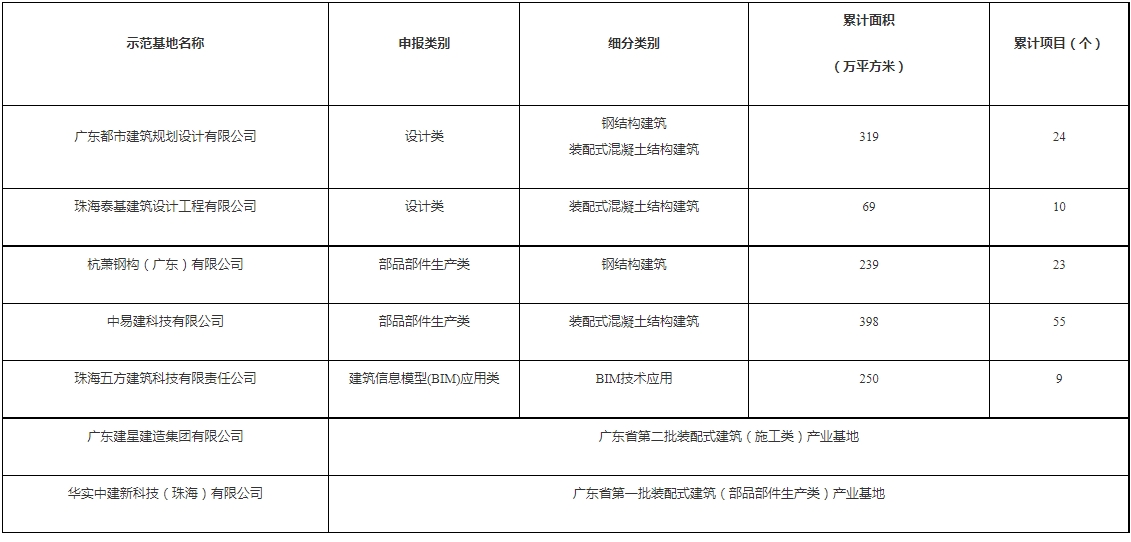 | 示范基地名称 | 申报类别 | 细分类别 | 累计面积（万平方米） | 累计项目（个） |
|---|---|---|---|---|
| 广东都市建筑规划设计有限公司 | 设计类 | 钢结构建筑 装配式混凝土结构建筑 | 319 | 24 |
| 珠海泰基建筑设计工程有限公司 | 设计类 | 装配式混凝土结构建筑 | 69 | 10 |
| 杭萧钢构（广东）有限公司 | 部品部件生产类 | 钢结构建筑 | 239 | 23 |
| 中易建科技有限公司 | 部品部件生产类 | 装配式混凝土结构建筑 | 398 | 55 |
| 珠海五方建筑科技有限责任公司 | 建筑信息模型(BIM)应用类 | BIM技术应用 | 250 | 9 |
| 广东建星建造集团有限公司 | 广东省第二批装配式建筑（施工类）产业基地 | | | |
| 华实中建新科技（珠海）有限公司 | 广东省第一批装配式建筑（部品部件生产类）产业基地 | | | |